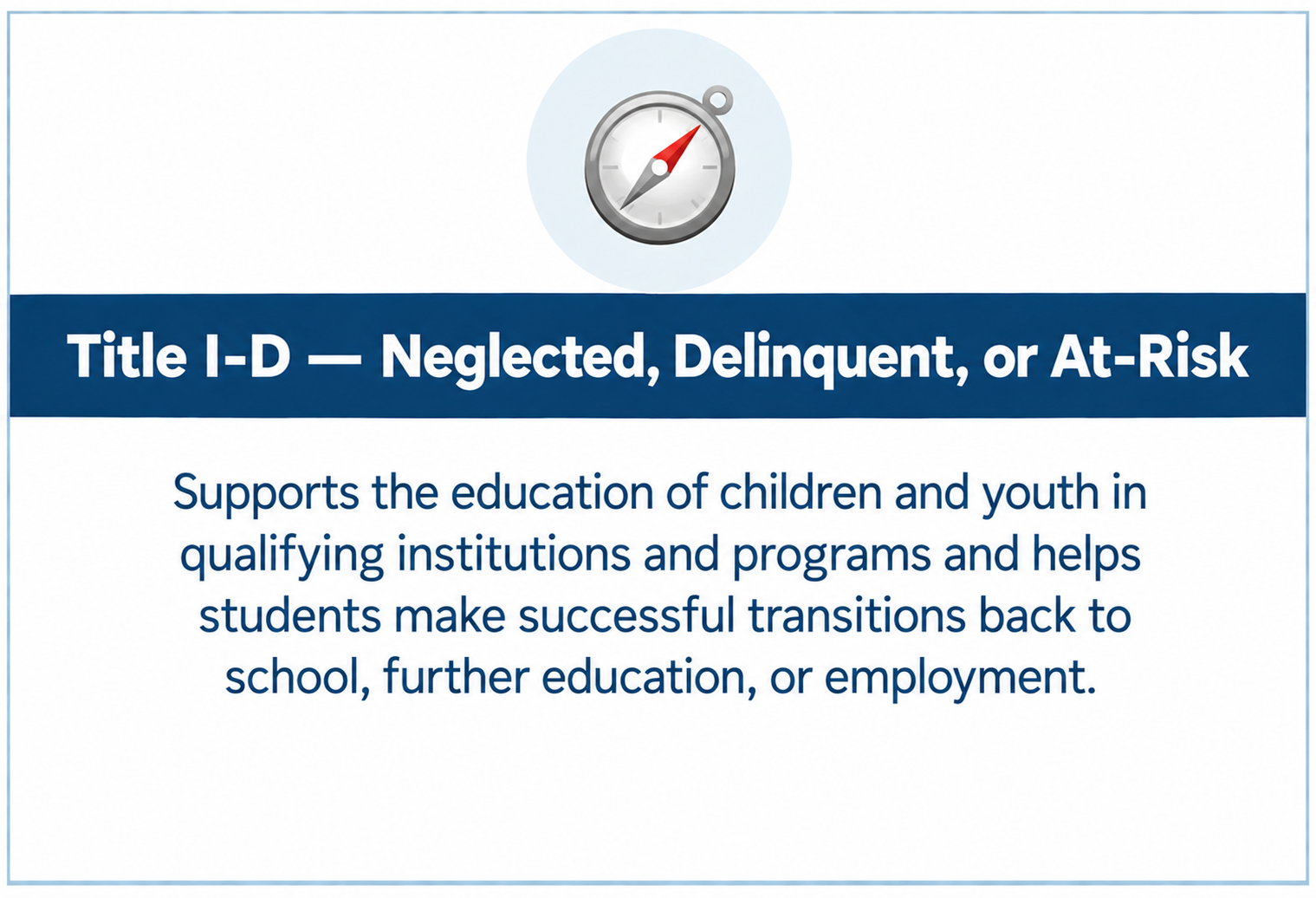 Title I-D — Neglected, Delinquent, or At-Risk

Supports the education of children and youth in qualifying institutions and programs and helps students make successful transitions back to school, further education, or employment.